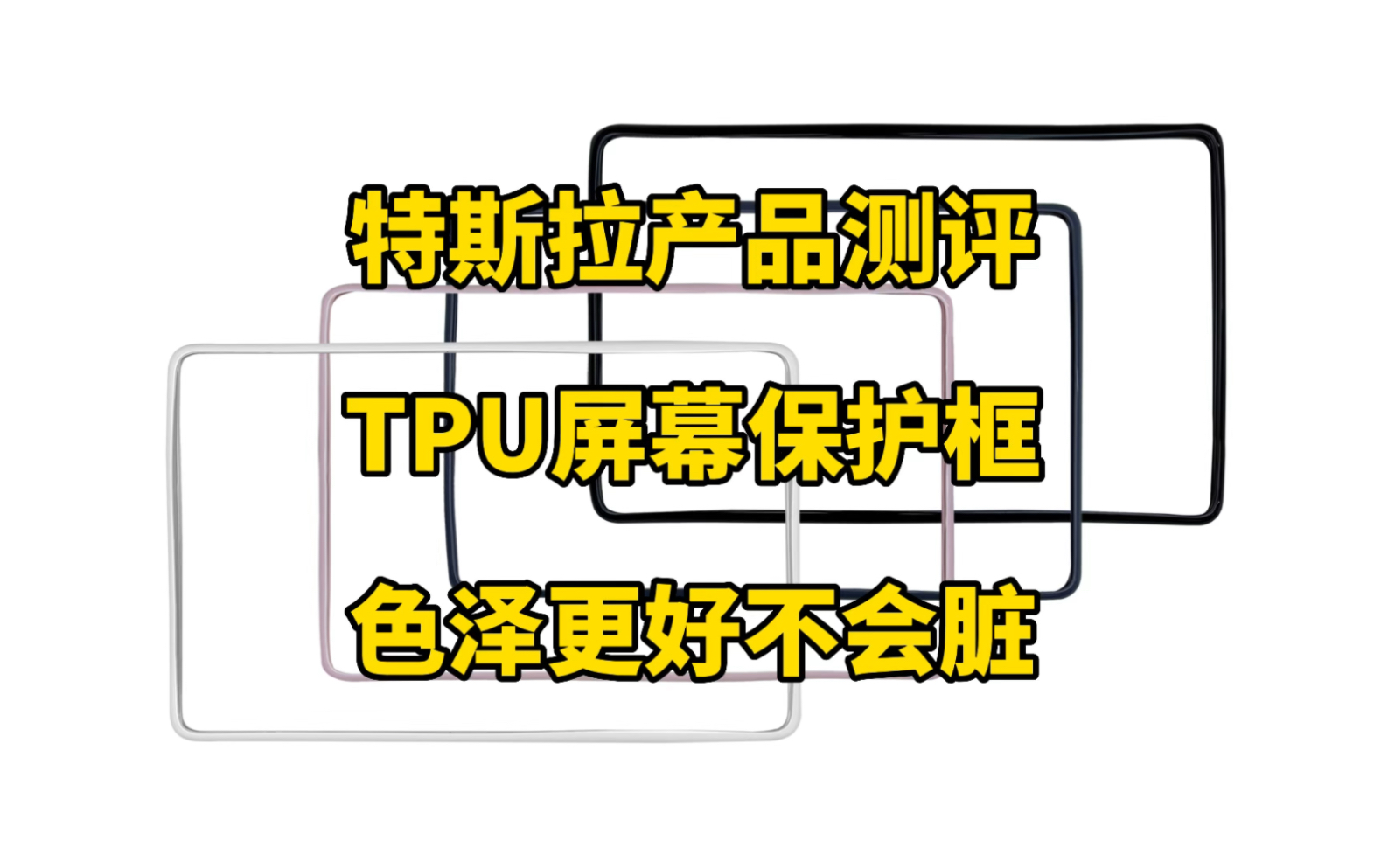 特斯拉产品测评

TPU屏幕保护框

色泽更好不会脏